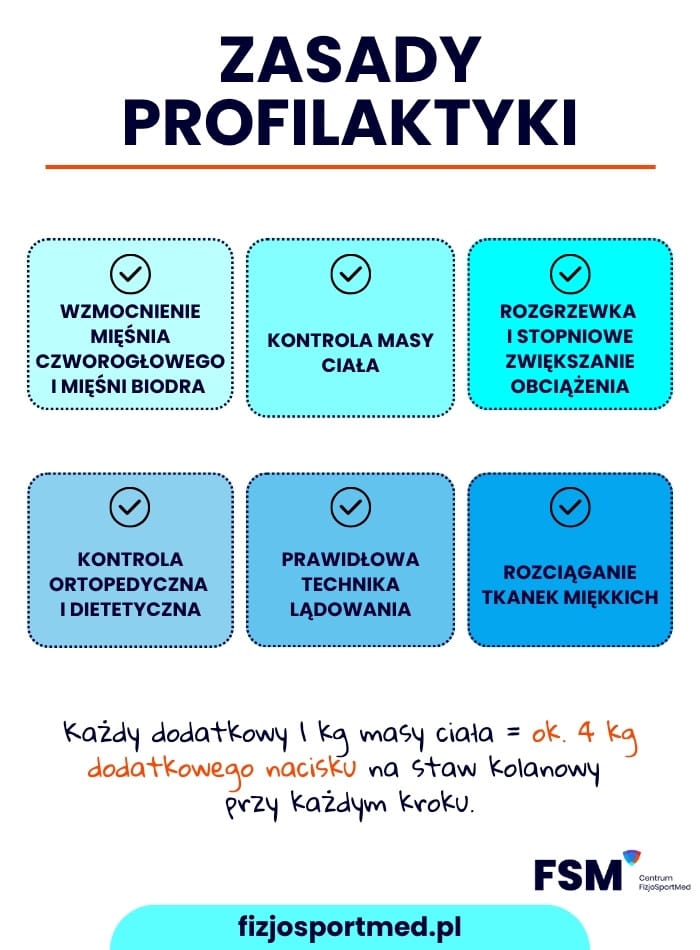 ZASADY PROFILAKTYKI

WZMOCNIENIE MIĘŚNIA CZWOROGŁOWEGO I MIĘŚNI BIODRA

KONTROLA MASY CIAŁA

ROZGRZEWKA I STOPNIOWE ZWIĘKSZANIE OBCIĄŻENIA

KONTROLA ORTOPEDYCZNA I DIETETYCZNA

PRAWIDŁOWA TECHNIKA LĄDOWANIA

ROZCIĄGANIE TKANEK MIĘKKICH

Każdy dodatkowy 1 kg masy ciała = ok. 4 kg dodatkowego nacisku na staw kolanowy przy każdym kroku.

FSM Centrum FizjoSportMed

fizjosportmed.pl